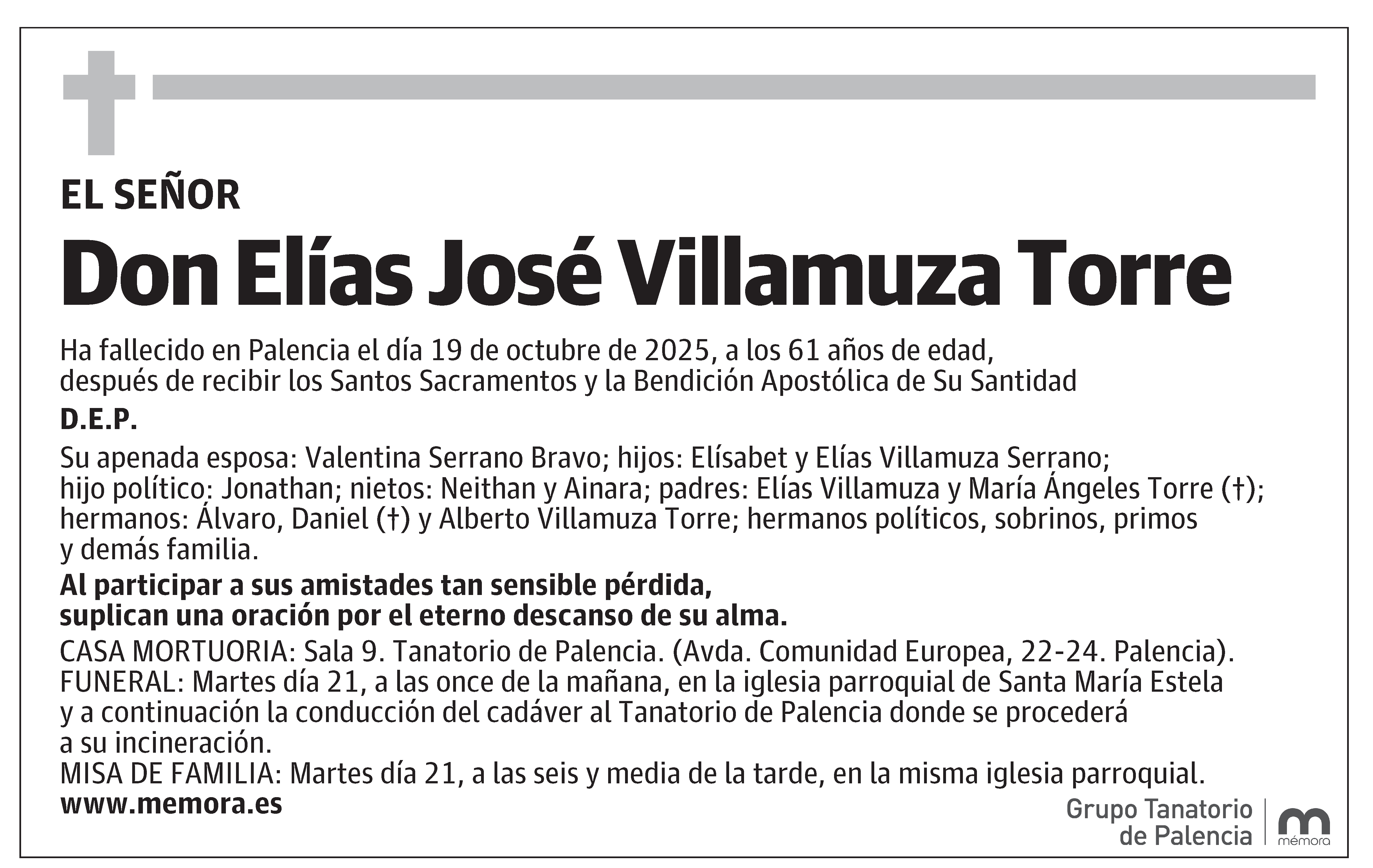 EL SEÑOR

Don Elías José Villamuza Torre

Ha fallecido en Palencia el día 19 de octubre de 2025, a los 61 años de edad, después de recibir los Santos Sacramentos y la Bendición Apostólica de Su Santidad

D.E.P.

Su apenada esposa: Valentina Serrano Bravo; hijos: Elísabet y Elías Villamuza Serrano; hijo político: Jonathan; nietos: Neithan y Ainara; padres: Elías Villamuza y María Ángeles Torre (†); hermanos: Álvaro, Daniel (†) y Alberto Villamuza Torre; hermanos políticos, sobrinos, primos y demás familia.

Al participar a sus amistades tan sensible pérdida, suplican una oración por el eterno descanso de su alma.

CASA MORTUORIA: Sala 9. Tanatorio de Palencia. (Avda. Comunidad Europea, 22-24. Palencia).
FUNERAL: Martes día 21, a las once de la mañana, en la iglesia parroquial de Santa María Estela y a continuación la conducción del cadáver al Tanatorio de Palencia donde se procederá a su incineración.
MISA DE FAMILIA: Martes día 21, a las seis y media de la tarde, en la misma iglesia parroquial.

www.memora.es

Grupo Tanatorio de Palencia

mémora